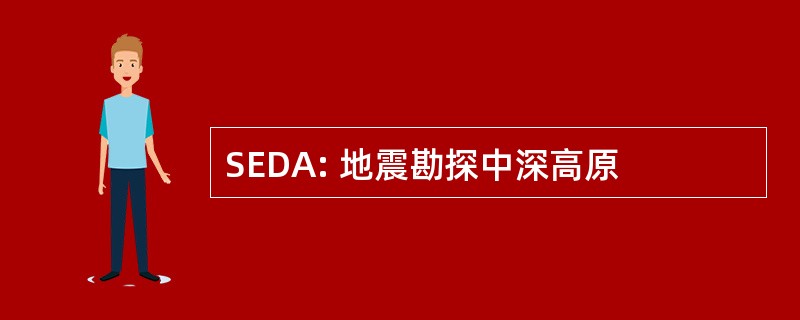 SEDA: 地震勘探中深高原